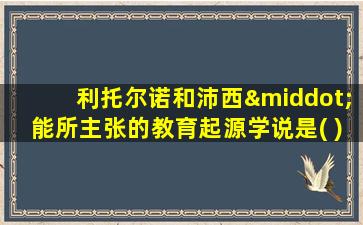 利托尔诺和沛西&middot;能所主张的教育起源学说是( )